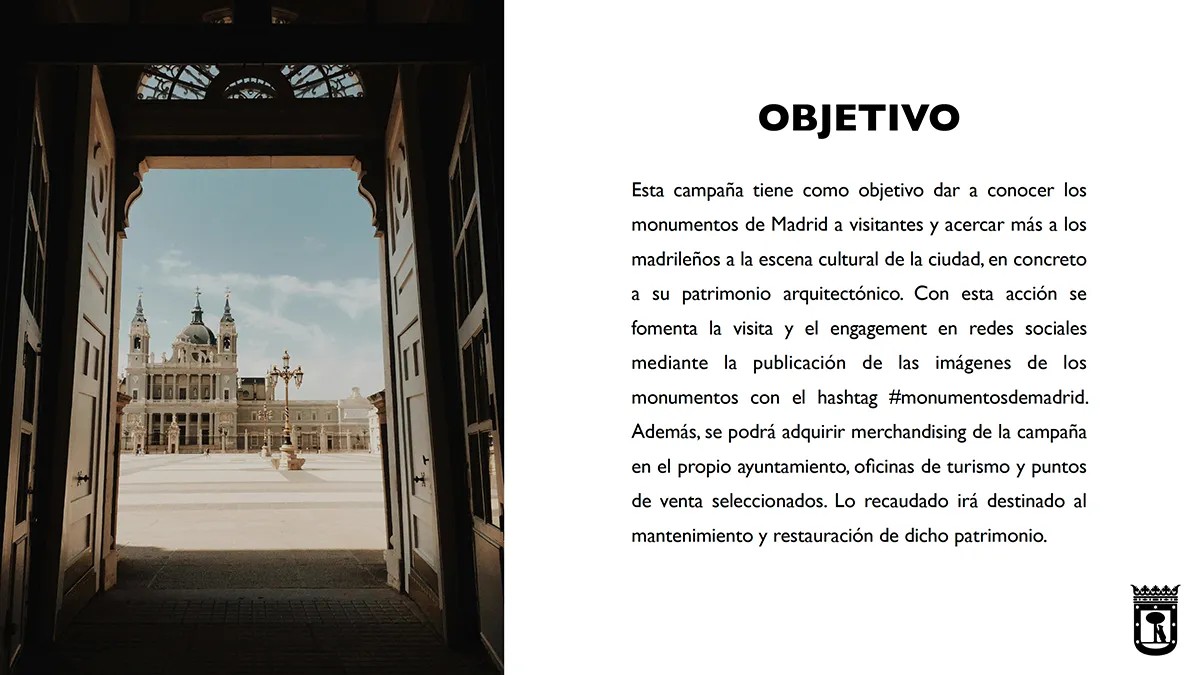 OBJETIVO

Esta campaña tiene como objetivo dar a conocer los monumentos de Madrid a visitantes y acercar más a los madrileños a la escena cultural de la ciudad, en concreto a su patrimonio arquitectónico. Con esta acción se fomenta la visita y el engagement en redes sociales mediante la publicación de las imágenes de los monumentos con el hashtag #monumentosdemadrid. Además, se podrá adquirir merchandising de la campaña en el propio ayuntamiento, oficinas de turismo y puntos de venta seleccionados. Lo recaudado irá destinado al mantenimiento y restauración de dicho patrimonio.